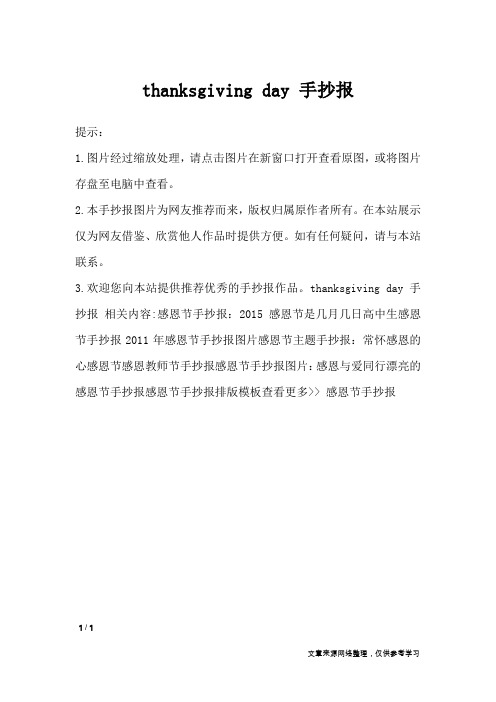 thanksgiving day 手抄报

提示：

1.图片经过缩放处理，请点击图片在新窗口打开查看原图，或将图片存盘至电脑中查看。

2.本手抄报图片为网友推荐而来，版权归属原作者所有。在本站展示仅为网友借鉴、欣赏他人作品时提供方便。如有任何疑问，请与本站联系。

3.欢迎您向本站提供推荐优秀的手抄报作品。thanksgiving day 手抄报 相关内容:感恩节手抄报：2015 感恩节是几月几日高中生感恩节手抄报 2011 年感恩节手抄报图片感恩节主题手抄报：常怀感恩的心感恩节感恩教师节手抄报感恩节手抄报图片:感恩与爱同行漂亮的感恩节手抄报感恩节手抄报排版模板查看更多>> 感恩节手抄报

1 / 1

文章来源网络整理，仅供参考学习